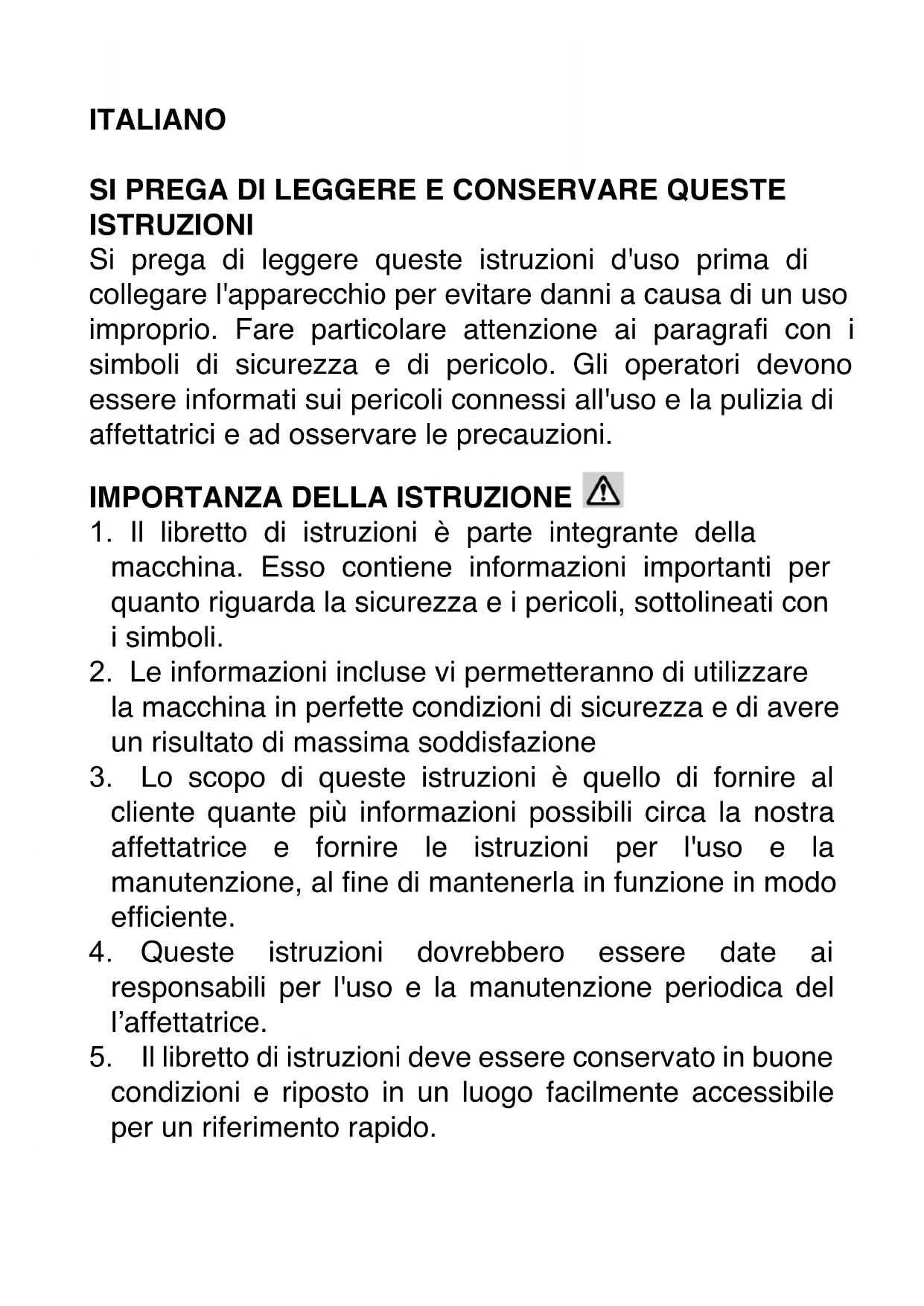 ITALIANO

SI PREGA DI LEGGERE E CONSERVARE QUESTE ISTRUZIONI
Si prega di leggere queste istruzioni d'uso prima di collegare l'apparecchio per evitare danni a causa di un uso improprio. Fare particolare attenzione ai paragrafi con i simboli di sicurezza e di pericolo. Gli operatori devono essere informati sui pericoli connessi all'uso e la pulizia di affettatrici e ad osservare le precauzioni.

IMPORTANZA DELLA ISTRUZIONE
1. Il libretto di istruzioni è parte integrante della macchina. Esso contiene informazioni importanti per quanto riguarda la sicurezza e i pericoli, sottolineati con i simboli.
2. Le informazioni incluse vi permetteranno di utilizzare la macchina in perfette condizioni di sicurezza e di avere un risultato di massima soddisfazione
3. Lo scopo di queste istruzioni è quello di fornire al cliente quante più informazioni possibili circa la nostra affettatrice e fornire le istruzioni per l'uso e la manutenzione, al fine di mantenerla in funzione in modo efficiente.
4. Queste istruzioni dovrebbero essere date ai responsabili per l'uso e la manutenzione periodica del l’affettatrice.
5. Il libretto di istruzioni deve essere conservato in buone condizioni e riposto in un luogo facilmente accessibile per un riferimento rapido.